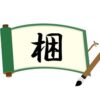 梱